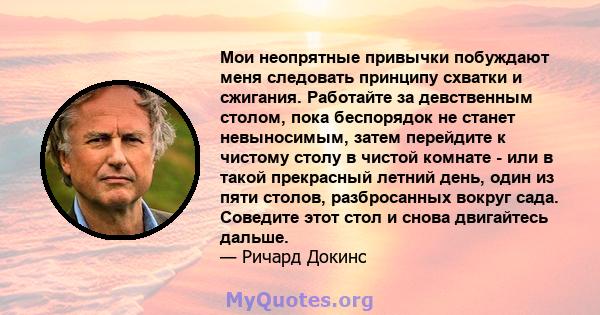 Мои неопрятные привычки побуждают меня следовать принципу схватки и сжигания. Работайте за девственным столом, пока беспорядок не станет невыносимым, затем перейдите к чистому столу в чистой комнате - или в такой прекрасный летний день, один из пяти столов, разбросанных вокруг сада. Соведите этот стол и снова двигайтесь дальше.
— Ричард Докинс

MyQuotes.org